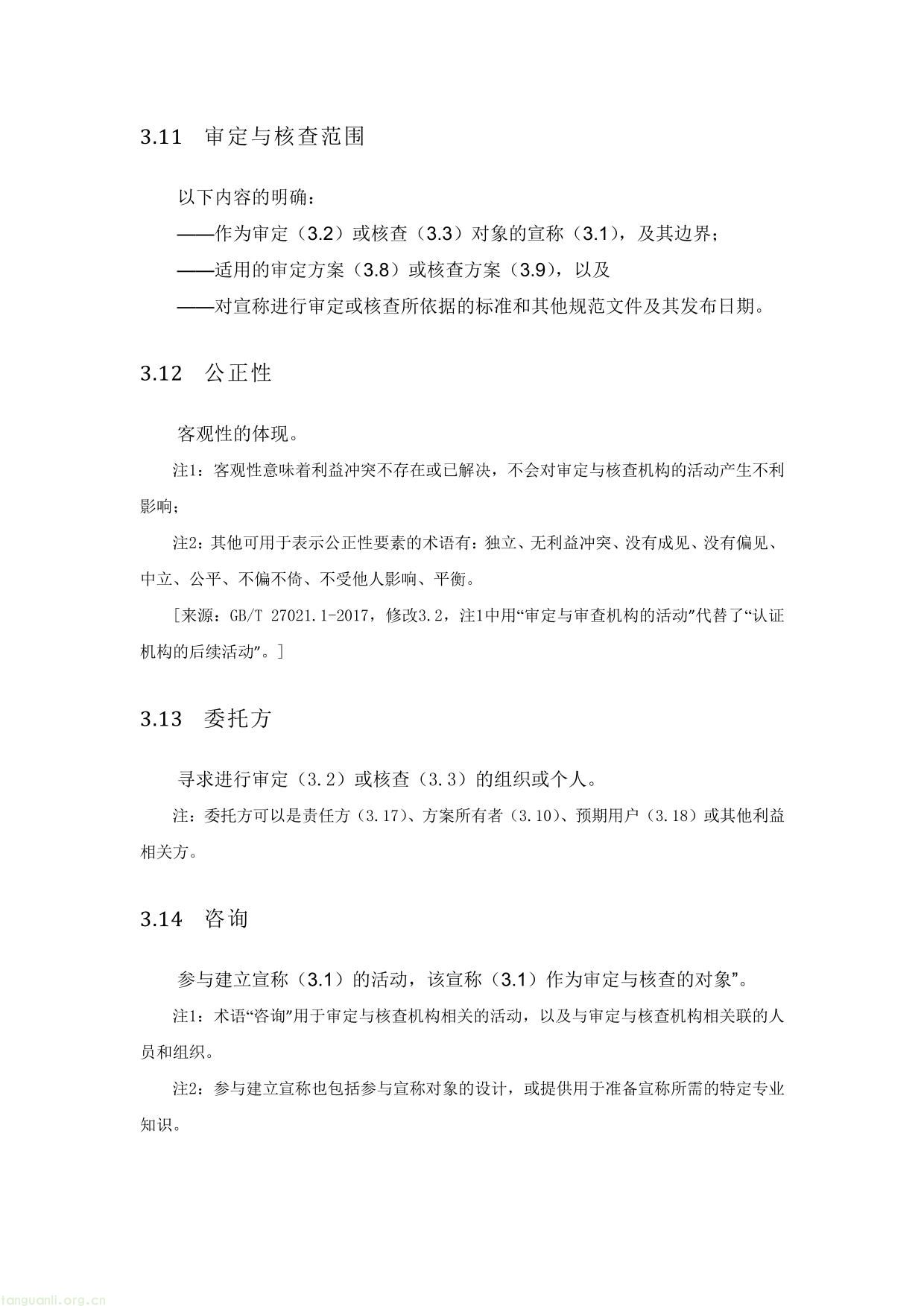 3.11 审定与核查范围

以下内容的明确：

——作为审定（3.2）或核查（3.3）对象的宣称（3.1），及其边界；

——适用的审定方案（3.8）或核查方案（3.9），以及

——对宣称进行审定或核查所依据的标准和其他规范文件及其发布日期。

3.12 公正性

客观性的体现。

注1：客观性意味着利益冲突不存在或已解决，不会对审定与核查机构的活动产生不利影响；

注2：其他可用于表示公正性要素的术语有：独立、无利益冲突、没有成见、没有偏见、中立、公平、不偏不倚、不受他人影响、平衡。

［来源：GB/T 27021.1-2017，修改3.2，注1中用“审定与审查机构的活动”代替了“认证机构的后续活动”。］

3.13 委托方

寻求进行审定（3.2）或核查（3.3）的组织或个人。

注：委托方可以是责任方（3.17）、方案所有者（3.10）、预期用户（3.18）或其他利益相关方。

3.14 咨询

参与建立宣称（3.1）的活动，该宣称（3.1）作为审定与核查的对象”。

注1：术语“咨询”用于审定与核查机构相关的活动，以及与审定与核查机构相关联的人员和组织。

注2：参与建立宣称也包括参与宣称对象的设计，或提供用于准备宣称所需的特定专业知识。

tanguanli.org.cn